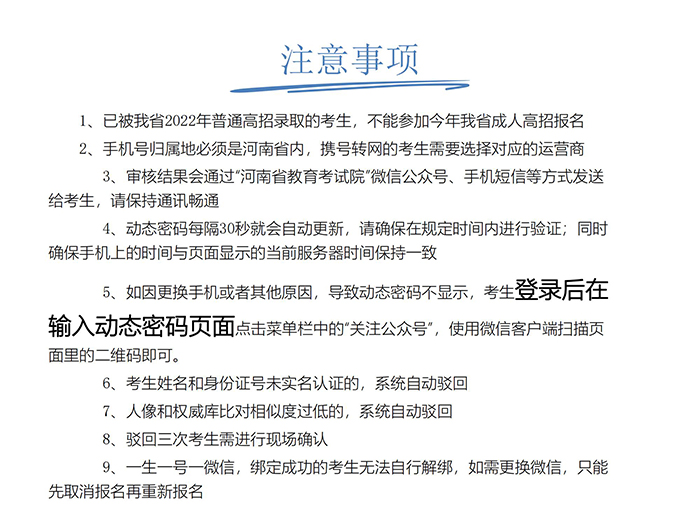 注意事项

1、已被我省2022年普通高招录取的考生，不能参加今年我省成人高招报名

2、手机号归属地必须是河南省内，携号转网的考生需要选择对应的运营商

3、审核结果会通过“河南省教育考试院”微信公众号、手机短信等方式发送给考生，请保持通讯畅通

4、动态密码每隔30秒就会自动更新，请确保在规定时间内进行验证；同时确保手机上的时间与页面显示的当前服务器时间保持一致

5、如因更换手机或者其他原因，导致动态密码不显示，考生登录后在输入动态密码页面点击菜单栏中的“关注公众号”，使用微信客户端扫描页面里的二维码即可。

6、考生姓名和身份证号未实名认证的，系统自动驳回

7、人像和权威库比对相似度过低的，系统自动驳回

8、驳回三次考生需进行现场确认

9、一生一号一微信，绑定成功的考生无法自行解绑，如需更换微信，只能先取消报名再重新报名